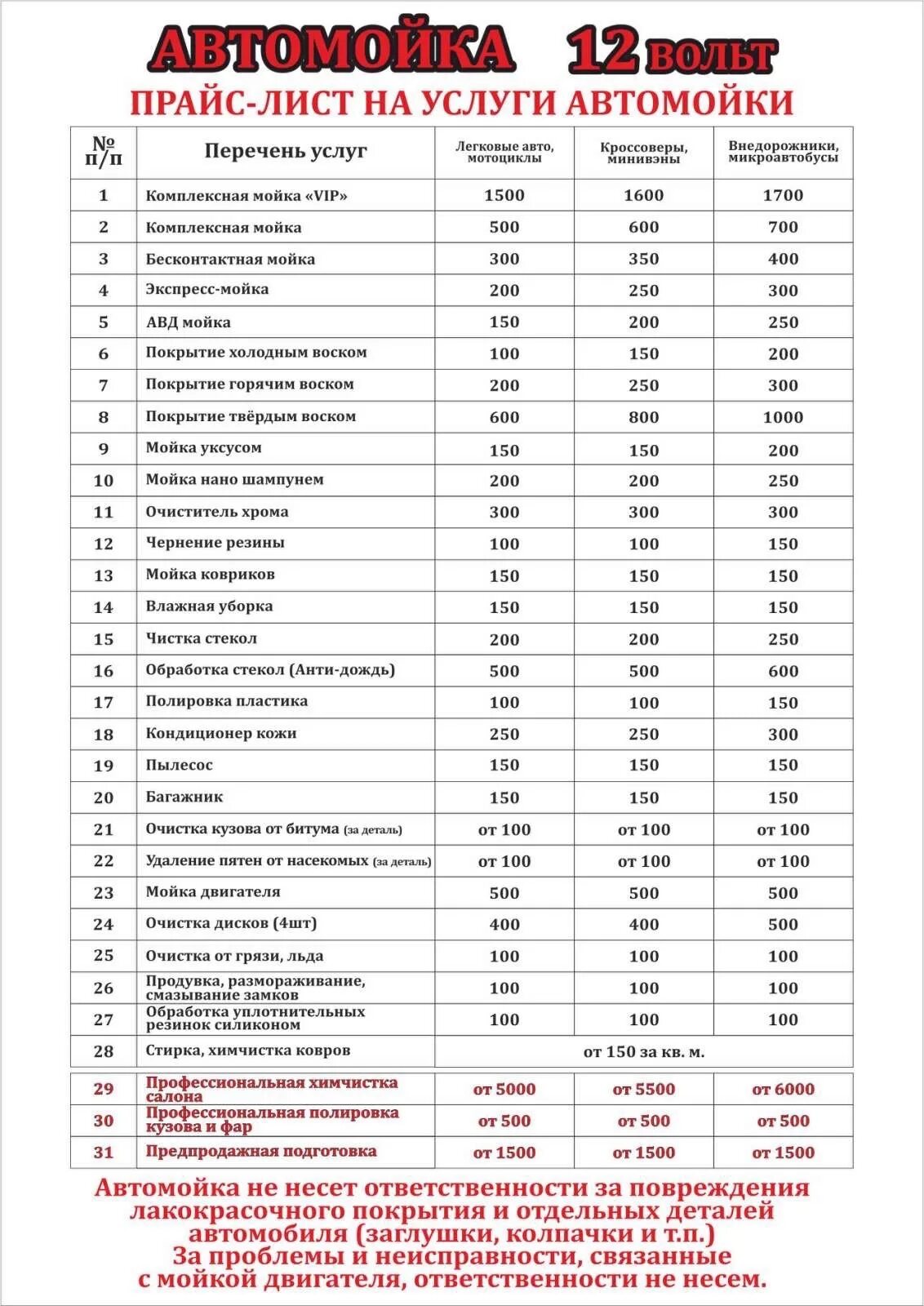 АВТОМОЙКА 12 вольт

ПРАЙС-ЛИСТ НА УСЛУГИ АВТОМОЙКИ

| № п/п | Перечень услуг | Легковые авто, мотоциклы | Кроссоверы, минивэны | Внедорожники, микроавтобусы |
|---|---|---|---|---|
| 1 | Комплексная мойка «VIP» | 1500 | 1600 | 1700 |
| 2 | Комплексная мойка | 500 | 600 | 700 |
| 3 | Бесконтактная мойка | 300 | 350 | 400 |
| 4 | Экспресс-мойка | 200 | 250 | 300 |
| 5 | АВД мойка | 150 | 200 | 250 |
| 6 | Покрытие холодным воском | 100 | 150 | 200 |
| 7 | Покрытие горячим воском | 200 | 250 | 300 |
| 8 | Покрытие твёрдым воском | 600 | 800 | 1000 |
| 9 | Мойка уксусом | 150 | 150 | 200 |
| 10 | Мойка нано шампунем | 200 | 200 | 250 |
| 11 | Очиститель хрома | 300 | 300 | 300 |
| 12 | Чернение резины | 100 | 100 | 150 |
| 13 | Мойка ковриков | 150 | 150 | 150 |
| 14 | Влажная уборка | 150 | 150 | 150 |
| 15 | Чистка стекол | 200 | 200 | 250 |
| 16 | Обработка стекол (Анти-дождь) | 500 | 500 | 600 |
| 17 | Полировка пластика | 100 | 100 | 150 |
| 18 | Кондиционер кожи | 250 | 250 | 300 |
| 19 | Пылесос | 150 | 150 | 150 |
| 20 | Багажник | 150 | 150 | 150 |
| 21 | Очистка кузова от битума (за деталь) | от 100 | от 100 | от 100 |
| 22 | Удаление пятен от насекомых (за деталь) | от 100 | от 100 | от 100 |
| 23 | Мойка двигателя | 500 | 500 | 500 |
| 24 | Очистка дисков (4шт) | 400 | 400 | 500 |
| 25 | Очистка от грязи, льда | 100 | 100 | 100 |
| 26 | Продувка, размораживание, смазывание замков | 100 | 100 | 100 |
| 27 | Обработка уплотнительных резинок силиконом | 100 | 100 | 100 |
| 28 | Стирка, химчистка ковров | от 150 за кв. м. | | |
| 29 | Профессиональная химчистка салона | от 5000 | от 5500 | от 6000 |
| 30 | Профессиональная полировка кузова и фар | от 500 | от 500 | от 500 |
| 31 | Предпродажная подготовка | от 1500 | от 1500 | от 1500 |

Автомойка не несет ответственности за повреждения лакокрасочного покрытия и отдельных деталей автомобиля (заглушки, колпачки и т.п.)
За проблемы и неисправности, связанные с мойкой двигателя, ответственности не несем.